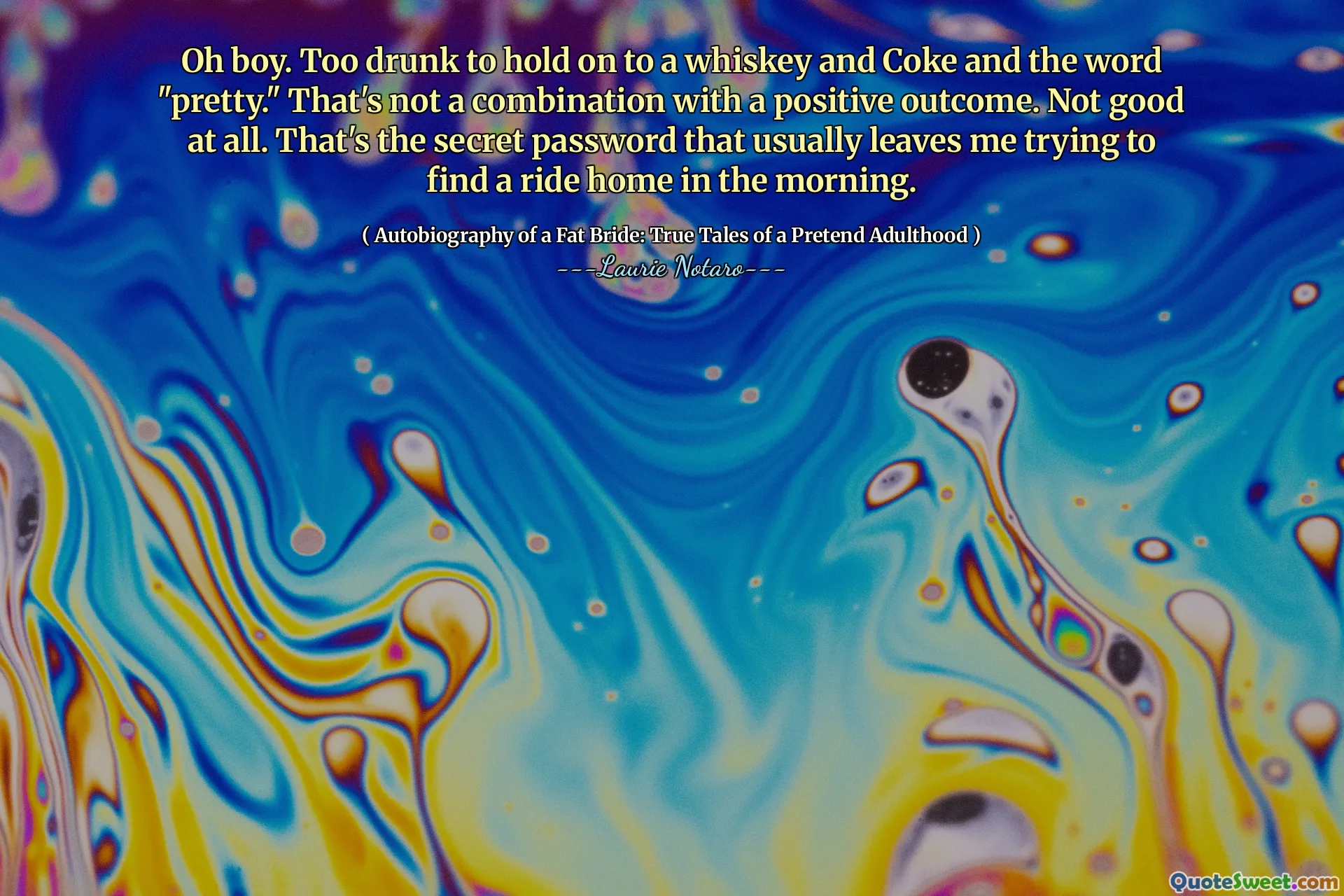 Oh boy. Too drunk to hold on to a whiskey and Coke and the word "pretty." That's not a combination with a positive outcome. Not good at all. That's the secret password that usually leaves me trying to find a ride home in the morning.

( Autobiography of a Fat Bride: True Tales of a Pretend Adulthood )

---Laurie Notaro---

QuoteSweet.com